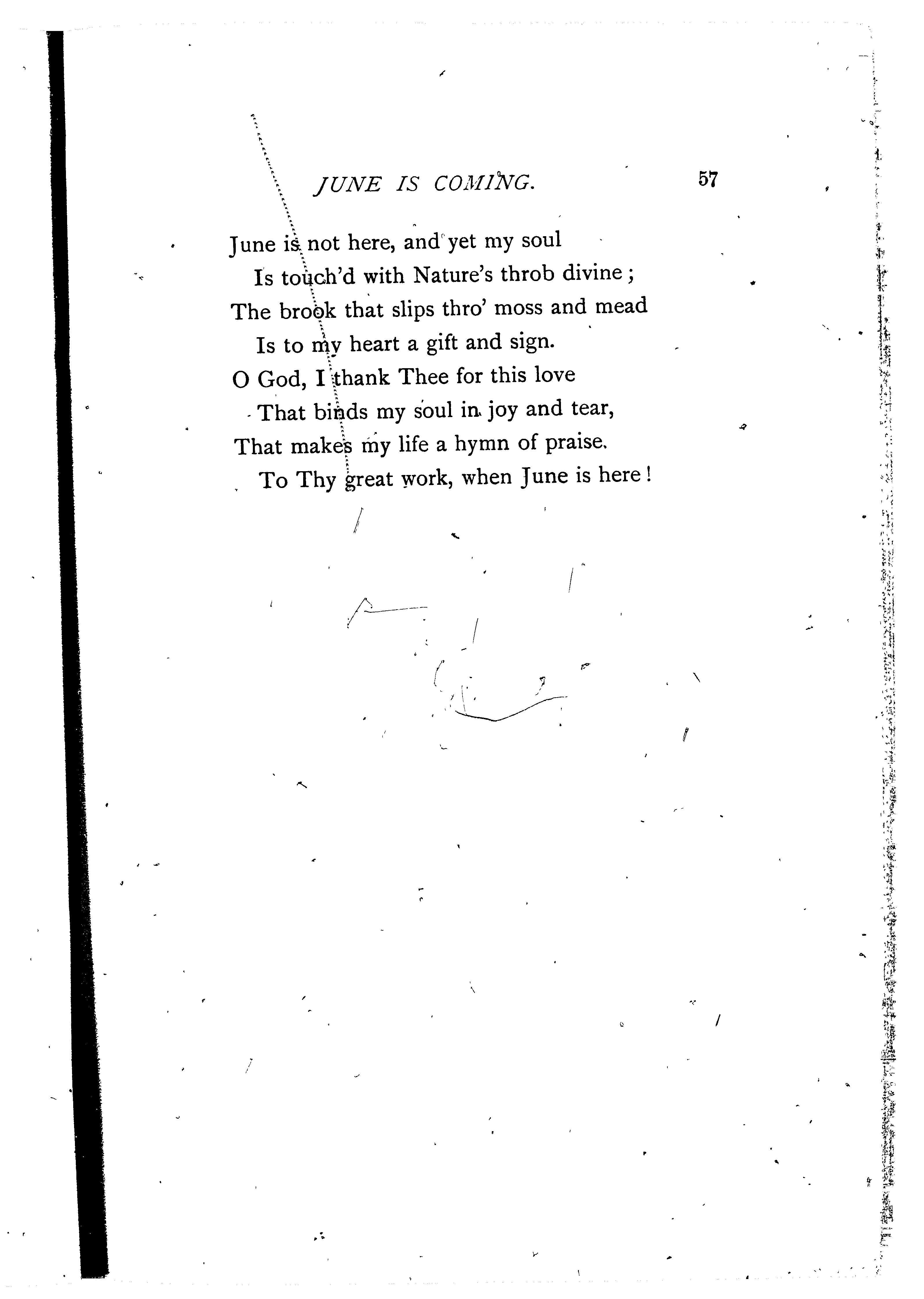 JUNE IS COMING. 57

June is not here, and yet my soul
Is touch'd with Nature's throb divine;
The brook that slips thro' moss and mead
Is to my heart a gift and sign.
O God, I thank Thee for this love
That binds my soul in joy and tear,
That makes my life a hymn of praise.
To Thy great work, when June is here!